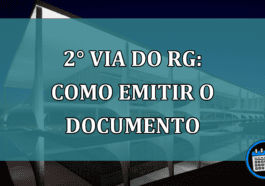 2° VIA DO RG: COMO EMITIR O DOCUMENTO